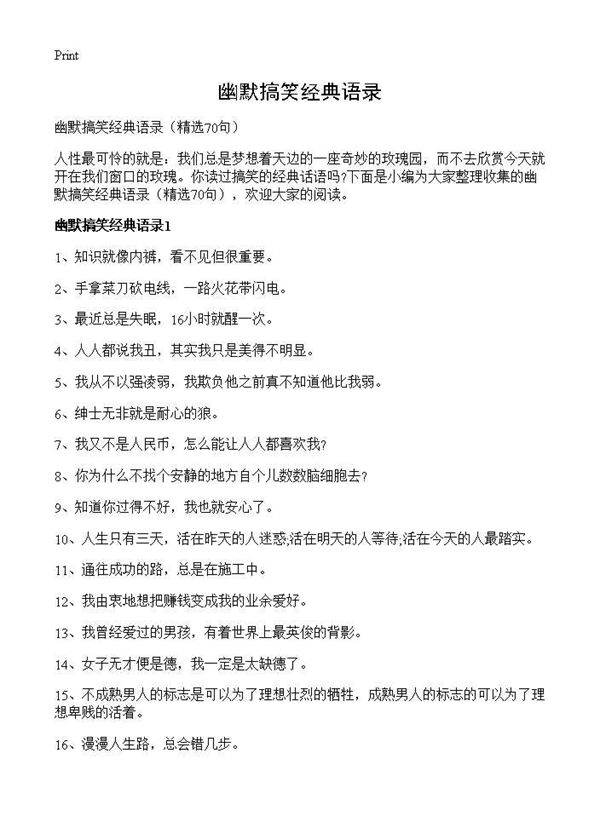 Print

幽默搞笑经典语录

幽默搞笑经典语录（精选70句）

人性最可怜的就是：我们总是梦想着天边的一座奇妙的玫瑰园，而不去欣赏今天就开在我们窗口的玫瑰。你读过搞笑的经典话语吗?下面是小编为大家整理收集的幽默搞笑经典语录（精选70句），欢迎大家的阅读。

幽默搞笑经典语录1

1、知识就像内裤，看不见但很重要。

2、手拿菜刀砍电线，一路火花带闪电。

3、最近总是失眠，16小时就醒一次。

4、人人都说我丑，其实我只是美得不明显。

5、我从不以强凌弱，我欺负他之前真不知道他比我弱。

6、绅士无非就是耐心的狼。

7、我又不是人民币，怎么能让人人都喜欢我?

8、你为什么不找个安静的地方自个儿数数脑细胞去?

9、知道你过得不好，我也就安心了。

10、人生只有三天，活在昨天的人迷惑;活在明天的人等待;活在今天的人最踏实。

11、通往成功的路，总是在施工中。

12、我由衷地想把赚钱变成我的业余爱好。

13、我曾经爱过的男孩，有着世界上最英俊的背影。

14、女子无才便是德，我一定是太缺德了。

15、不成熟男人的标志是可以为了理想壮烈的牺牲，成熟男人的标志的可以为了理想卑贱的活着。

16、漫漫人生路，总会错几步。